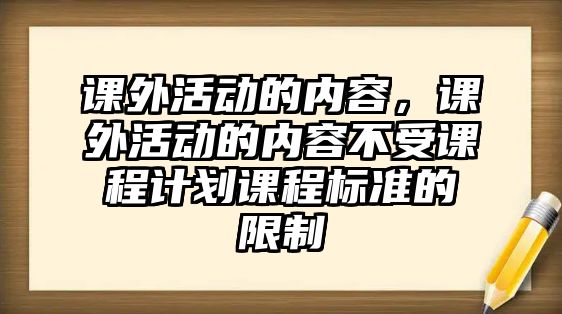 课外活动的内容，课外活动的内容不受课程计划课程标准的限制